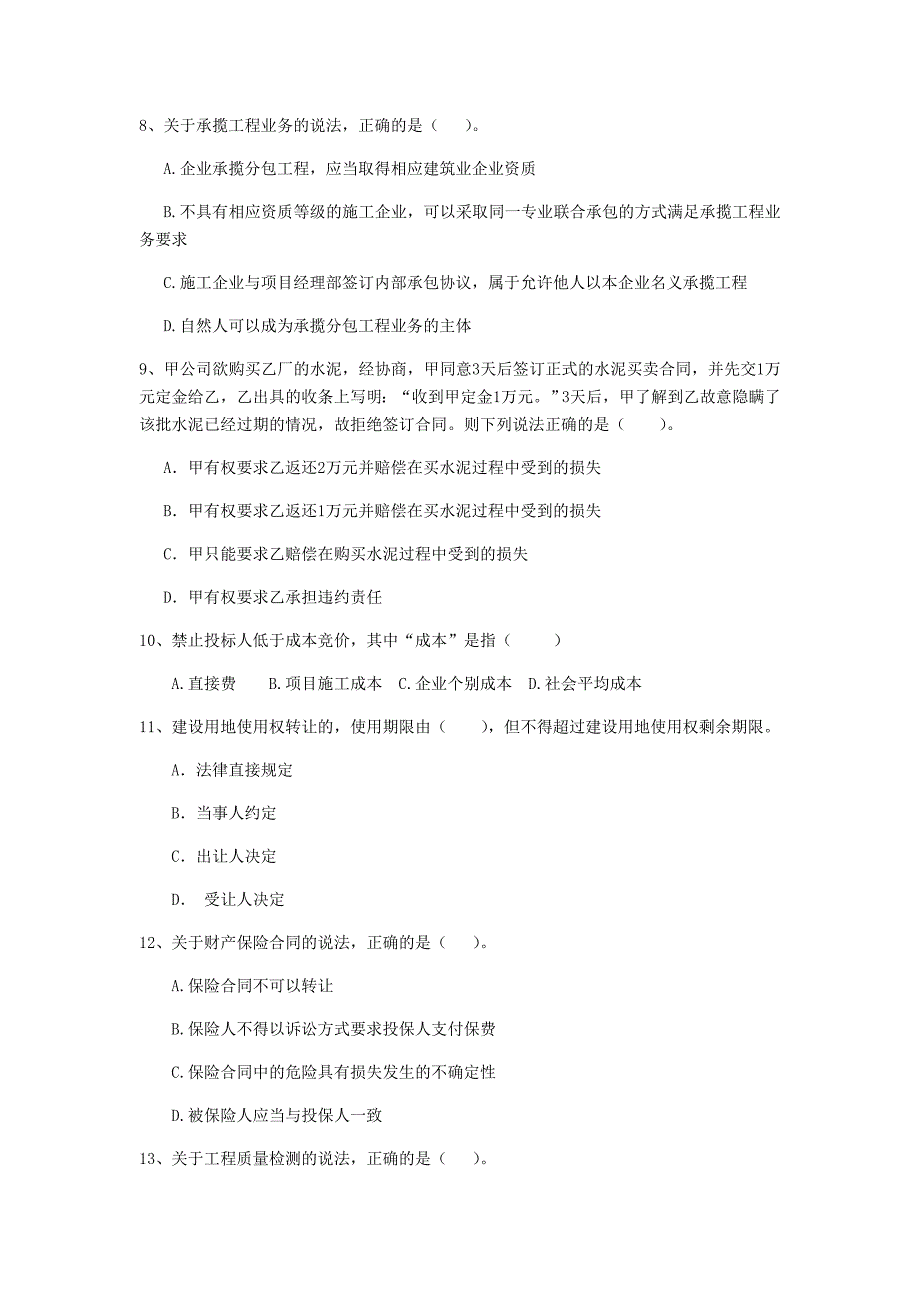 8、关于承揽工程业务的说法，正确的是（　）。

A.企业承揽分包工程，应当取得相应建筑业企业资质

B.不具有相应资质等级的施工企业，可以采取同一专业联合承包的方式满足承揽工程业务要求

C.施工企业与项目经理部签订内部承包协议，属于允许他人以本企业名义承揽工程

D.自然人可以成为承揽分包工程业务的主体

9、甲公司欲购买乙厂的水泥，经协商，甲同意3天后签订正式的水泥买卖合同，并先交1万元定金给乙，乙出具的收条上写明：“收到甲定金1万元。”3天后，甲了解到乙故意隐瞒了该批水泥已经过期的情况，故拒绝签订合同。则下列说法正确的是（　　）。

A. 甲有权要求乙返还2万元并赔偿在买水泥过程中受到的损失

B. 甲有权要求乙返还1万元并赔偿在买水泥过程中受到的损失

C. 甲只能要求乙赔偿在购买水泥过程中受到的损失

D. 甲有权要求乙承担违约责任

10、禁止投标人低于成本竞价，其中“成本”是指（　　）

A.直接费　B.项目施工成本　C.企业个别成本　D.社会平均成本

11、建设用地使用权转让的，使用期限由（　　），但不得超过建设用地使用权剩余期限。

A. 法律直接规定

B. 当事人约定

C. 出让人决定

D. 受让人决定

12、关于财产保险合同的说法，正确的是（　）。

A.保险合同不可以转让

B.保险人不得以诉讼方式要求投保人支付保费

C.保险合同中的危险具有损失发生的不确定性

D.被保险人应当与投保人一致

13、关于工程质量检测的说法，正确的是（　）。